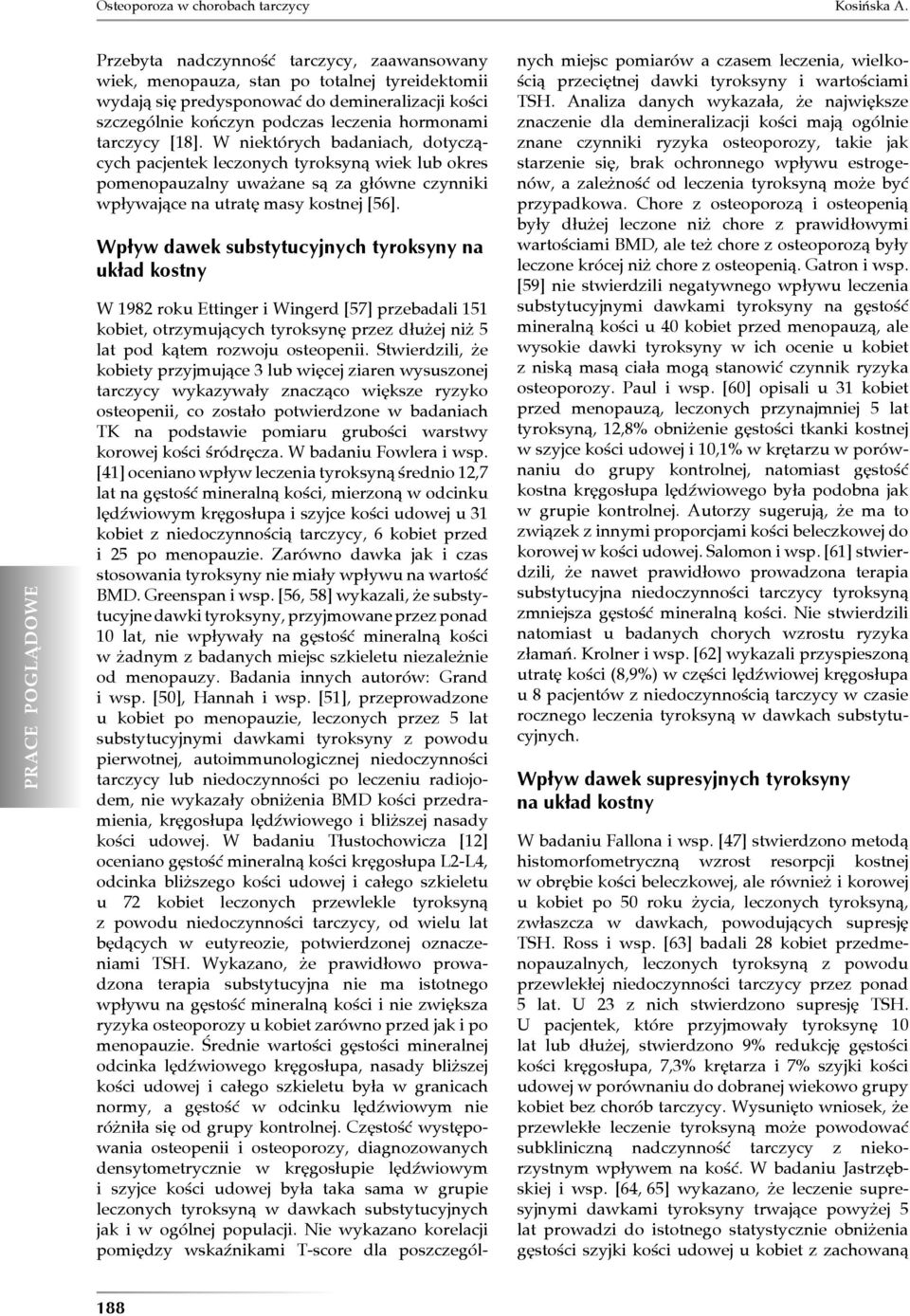 Osteoporoza w chorobach tarczycy Kosińska A.

Przebyta nadczynność tarczycy, zaawansowany wiek, menopauza, stan po totalnej tyreidektomii wydają się predysponować do demineralizacji kości szczególnie kończyn podczas leczenia hormonami tarczycy [18]. W niektórych badaniach, dotyczących pacjentek leczonych tyroksyną wiek lub okres pomenopauzalny uważane są za główne czynniki wpływające na utratę masy kostnej [56].

Wpływ dawek substytucyjnych tyroksyny na układ kostny

W 1982 roku Ettinger i Wingerd [57] przebadali 151 kobiet, otrzymujących tyroksynę przez dłużej niż 5 lat pod kątem rozwoju osteopenii. Stwierdzili, że kobiety przyjmujące 3 lub więcej ziaren wysuszonej tarczycy wykazywały znacząco większe ryzyko osteopenii, co zostało potwierdzone w badaniach TK na podstawie pomiaru grubości warstwy korowej kości śródręcza. W badaniu Fowlera i wsp. [41] oceniano wpływ leczenia tyroksyną średnio 12,7 lat na gęstość mineralną kości, mierzoną w odcinku lędźwiowym kręgosłupa i szyjce kości udowej u 31 kobiet z niedoczynnością tarczycy, 6 kobiet przed i 25 po menopauzie. Zarówno dawka jak i czas stosowania tyroksyny nie miały wpływu na wartość BMD. Greenspan i wsp. [56, 58] wykazali, że substytucyjne dawki tyroksyny, przyjmowane przez ponad 10 lat, nie wpływały na gęstość mineralną kości w żadnym z badanych miejsc szkieletu niezależnie od menopauzy. Badania innych autorów: Grand i wsp. [50], Hannah i wsp. [51], przeprowadzone u kobiet po menopauzie, leczonych przez 5 lat substytucyjnymi dawkami tyroksyny z powodu pierwotnej, autoimmunologicznej niedoczynności tarczycy lub niedoczynności po leczeniu radiojodem, nie wykazały obniżenia BMD kości przedramienia, kręgosłupa lędźwiowego i bliższej nasady kości udowej. W badaniu Tłustochowicza [12] oceniano gęstość mineralną kości kręgosłupa L2-L4, odcinka bliższego kości udowej i całego szkieletu u 72 kobiet leczonych przewlekle tyroksyną z powodu niedoczynności tarczycy, od wielu lat będących w eutyreozie, potwierdzonej oznaczeniami TSH. Wykazano, że prawidłowo prowadzona terapia substytucyjna nie ma istotnego wpływu na gęstość mineralną kości i nie zwiększa ryzyka osteoporozy u kobiet zarówno przed jak i po menopauzie. Średnie wartości gęstości mineralnej odcinka lędźwiowego kręgosłupa, nasady bliższej kości udowej i całego szkieletu była w granicach normy, a gęstość w odcinku lędźwiowym nie różniła się od grupy kontrolnej. Częstość występowania osteopenii i osteoporozy, diagnozowanych densytometrycznie w kręgosłupie lędźwiowym i szyjce kości udowej była taka sama w grupie leczonych tyroksyną w dawkach substytucyjnych jak i w ogólnej populacji. Nie wykazano korelacji pomiędzy wskaźnikami T-score dla poszczególnych miejsc pomiarów a czasem leczenia, wielkością przeciętnej dawki tyroksyny i wartościami TSH. Analiza danych wykazała, że największe znaczenie dla demineralizacji kości mają ogólnie znane czynniki ryzyka osteoporozy, takie jak starzenie się, brak ochronnego wpływu estrogenów, a zależność od leczenia tyroksyną może być przypadkowa. Chore z osteoporozą i osteopenią były dłużej leczone niż chore z prawidłowymi wartościami BMD, ale też chore z osteoporozą były leczone krócej niż chore z osteopenią. Gatron i wsp. [59] nie stwierdzili negatywnego wpływu leczenia substytucyjnymi dawkami tyroksyny na gęstość mineralną kości u 40 kobiet przed menopauzą, ale wysokie dawki tyroksyny w ich ocenie u kobiet z niską masą ciała mogą stanowić czynnik ryzyka osteoporozy. Paul i wsp. [60] opisali u 31 kobiet przed menopauzą, leczonych przynajmniej 5 lat tyroksyną, 12,8% obniżenie gęstości tkanki kostnej w szyjce kości udowej i 10,1% w krętarzu w porównaniu do grupy kontrolnej, natomiast gęstość kostna kręgosłupa lędźwiowego była podobna jak w grupie kontrolnej. Autorzy sugerują, że ma to związek z innymi proporcjami kości beleczkowej do korowej w kości udowej. Salomon i wsp. [61] stwierdzili, że nawet prawidłowo prowadzona terapia substytucyjna niedoczynności tarczycy tyroksyną zmniejsza gęstość mineralną kości. Nie stwierdzili natomiast u badanych chorych wzrostu ryzyka złamań. Krolner i wsp. [62] wykazali przyspieszoną utratę kości (8,9%) w części lędźwiowej kręgosłupa u 8 pacjentów z niedoczynnością tarczycy w czasie rocznego leczenia tyroksyną w dawkach substytucyjnych.

Wpływ dawek supresyjnych tyroksyny na układ kostny

W badaniu Fallona i wsp. [47] stwierdzono metodą histomorfometryczną wzrost resorpcji kostnej w obrębie kości beleczkowej, ale również i korowej u kobiet po 50 roku życia, leczonych tyroksyną, zwłaszcza w dawkach, powodujących supresję TSH. Ross i wsp. [63] badali 28 kobiet przedmenopauzalnych, leczonych tyroksyną z powodu przewlekłej niedoczynności tarczycy przez ponad 5 lat. U 23 z nich stwierdzono supresję TSH. U pacjentek, które przyjmowały tyroksynę 10 lat lub dłużej, stwierdzono 9% redukcję gęstości kości kręgosłupa, 7,3% krętarza i 7% szyjki kości udowej w porównaniu do dobranej wiekowo grupy kobiet bez chorób tarczycy. Wysunięto wniosek, że przewlekłe leczenie tyroksyną może powodować subkliniczną nadczynność tarczycy z niekorzystnym wpływem na kość. W badaniu Jastrzębskiej i wsp. [64, 65] wykazano, że leczenie supresyjnymi dawkami tyroksyny trwające powyżej 5 lat prowadzi do istotnego statystycznie obniżenia gęstości szyjki kości udowej u kobiet z zachowaną

PRACE POGLĄDOWE

188